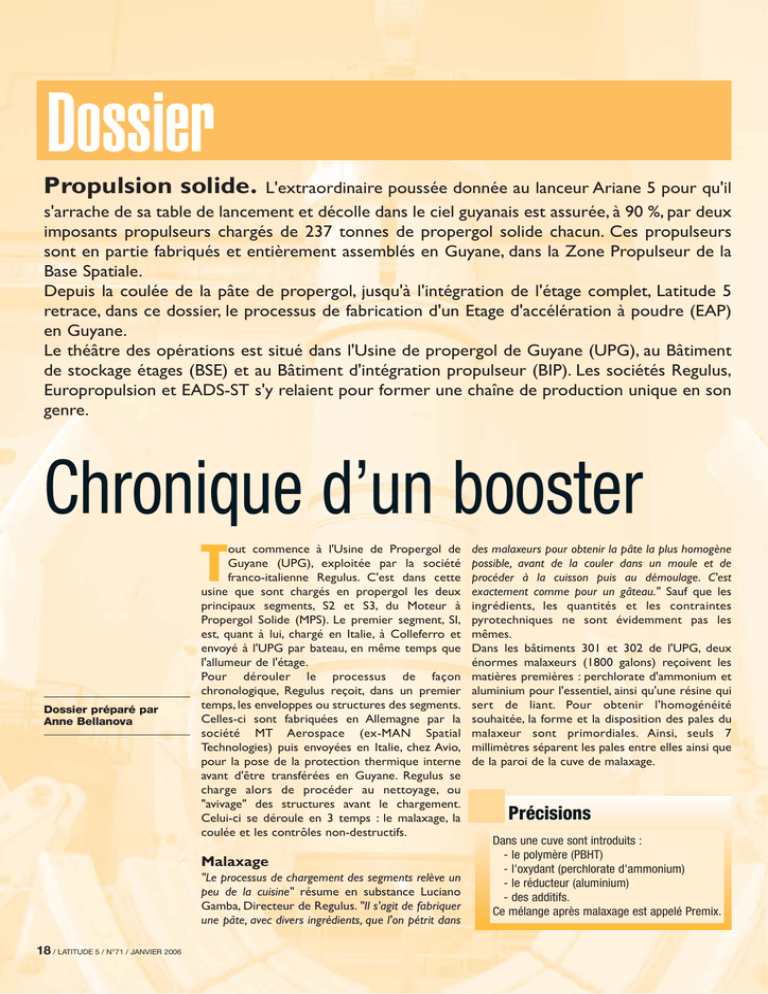 Dossier

Propulsion solide. L'extraordinaire poussée donnée au lanceur Ariane 5 pour qu'il s'arrache de sa table de lancement et décolle dans le ciel guyanais est assurée, à 90 %, par deux imposants propulseurs chargés de 237 tonnes de propergol solide chacun. Ces propulseurs sont en partie fabriqués et entièrement assemblés en Guyane, dans la Zone Propulseur de la Base Spatiale.
Depuis la coulée de la pâte de propergol, jusqu'à l'intégration de l'étage complet, Latitude 5 retrace, dans ce dossier, le processus de fabrication d'un Etage d'accélération à poudre (EAP) en Guyane.
Le théâtre des opérations est situé dans l'Usine de propergol de Guyane (UPG), au Bâtiment de stockage étages (BSE) et au Bâtiment d'intégration propulseur (BIP). Les sociétés Regulus, Europropulsion et EADS-ST s'y relaient pour former une chaîne de production unique en son genre.

Chronique d'un booster

Dossier préparé par Anne Bellanova

Tout commence à l'Usine de Propergol de Guyane (UPG), exploitée par la société franco-italienne Regulus. C'est dans cette usine que sont chargés en propergol les deux principaux segments, S2 et S3, du Moteur à Propergol Solide (MPS). Le premier segment, SI, est, quant à lui, chargé en Italie, à Colleferro et envoyé à l'UPG par bateau, en même temps que l'allumeur de l'étage.
Pour dérouler le processus de façon chronologique, Regulus reçoit, dans un premier temps, les enveloppes ou structures des segments. Celles-ci sont fabriquées en Allemagne par la société MT Aerospace (ex-MAN Spatial Technologies) puis envoyées en Italie, chez Avio, pour la pose de la protection thermique interne avant d'être transférées en Guyane. Regulus se charge alors de procéder au nettoyage, ou "avivage" des structures avant le chargement. Celui-ci se déroule en 3 temps : le malaxage, la coulée et les contrôles non-destructifs.

Malaxage
"Le processus de chargement des segments relève un peu de la cuisine" résume en substance Luciano Gamba, Directeur de Regulus. "Il s'agit de fabriquer une pâte, avec divers ingrédients, que l'on pétrit dans des malaxeurs pour obtenir la pâte la plus homogène possible, avant de la couler dans un moule et de procéder à la cuisson puis au démoulage. C'est exactement comme pour un gâteau." Sauf que les ingrédients, les quantités et les contraintes pyrotechniques ne sont évidemment pas les mêmes.
Dans les bâtiments 301 et 302 de l'UPG, deux énormes malaxeurs (1800 galons) reçoivent les matières premières : perchlorate d'ammonium et aluminium pour l'essentiel, ainsi qu'une résine qui sert de liant. Pour obtenir l'homogénéité souhaitée, la forme et la disposition des pales du malaxeur sont primordiales. Ainsi, seuls 7 millimètres séparent les pales entre elles ainsi que de la paroi de la cuve de malaxage.

Précisions
Dans une cuve sont introduits :
- le polymère (PBHT)
- l'oxydant (perchlorate d'ammonium)
- le réducteur (aluminium)
- des additifs.
Ce mélange après malaxage est appelé Premix.

18 / LATITUDE 5 / N°71 / JANVIER 2006